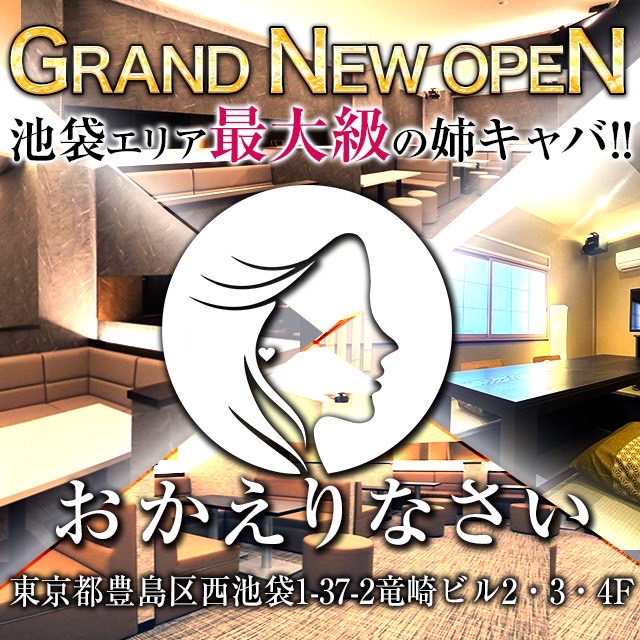 GRAND NEW OPEN

池袋エリア最大級の姉キャバ!!

おかえりなさい

東京都豊島区西池袋1-37-2竜崎ビル2・3・4F